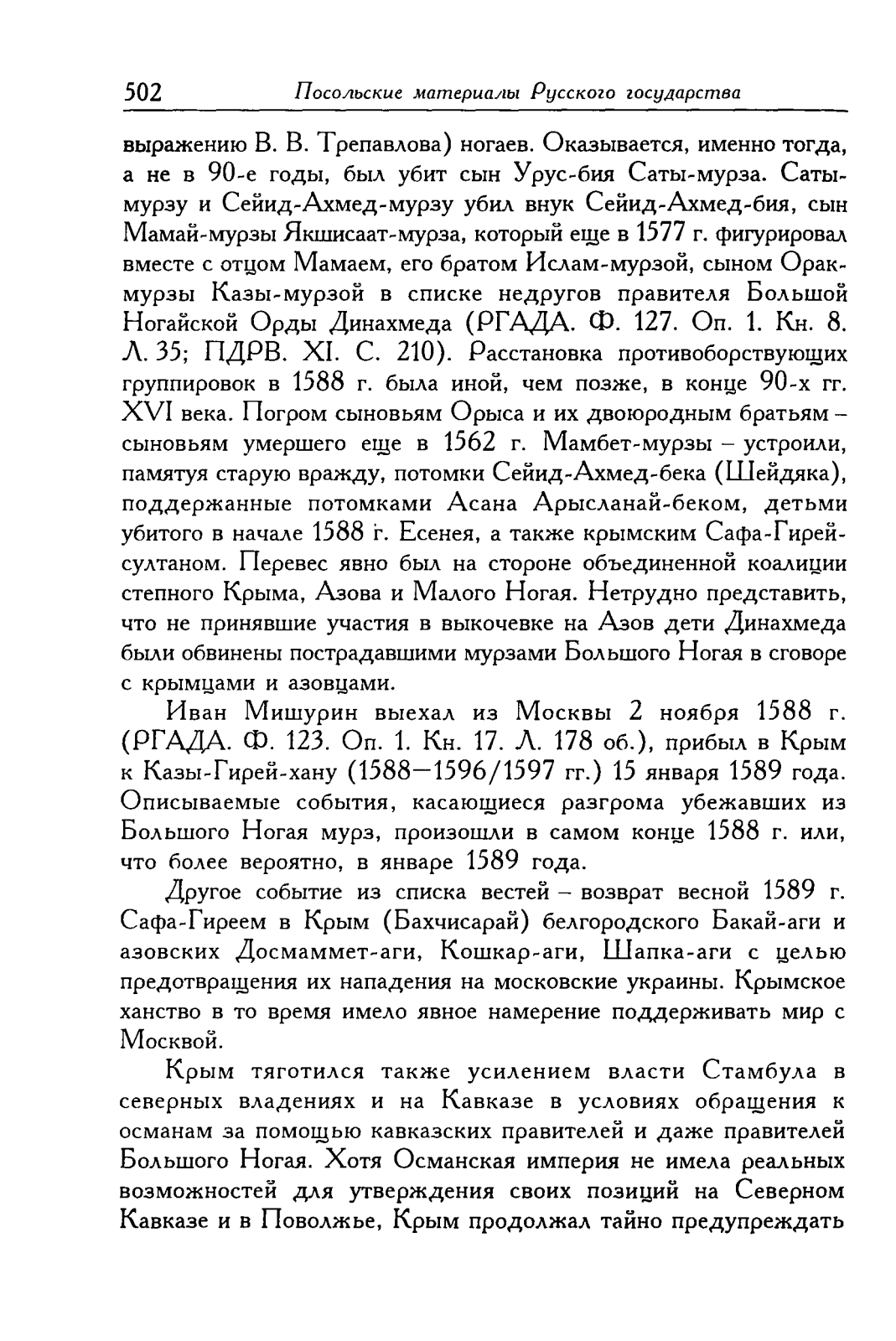 502 Посольские материалы Русского государства

выражению В. В. Трепавлова) ногаев. Оказывается, именно тогда, а не в 90-е годы, был убит сын Урус-бия Саты-мурза. Саты-мурзу и Сейид-Ахмед-мурзу убил внук Сейид-Ахмед-бия, сын Мамай-мурзы Якшисаат-мурза, который еще в 1577 г. фигурировал вместе с отцом Мамаем, его братом Ислам-мурзой, сыном Орак-мурзы Казы-мурзой в списке недругов правителя Большой Ногайской Орды Динахмеда (РГАДА. Ф. 127. Оп. 1. Кн. 8. Л. 35; ПДРВ. XI. С. 210). Расстановка противоборствующих группировок в 1588 г. была иной, чем позже, в конце 90-х гг. XVI века. Погром сыновьям Орыса и их двоюродным братьям – сыновьям умершего еще в 1562 г. Мамбет-мурзы – устроили, памятуя старую вражду, потомки Сейид-Ахмед-бека (Шейдяка), поддержанные потомками Асана Арысланай-беком, детьми убитого в начале 1588 г. Есенея, а также крымским Сафа-Гирей-султаном. Перевес явно был на стороне объединенной коалиции степного Крыма, Азова и Малого Ногая. Нетрудно представить, что не принявшие участия в выкочевке на Азов дети Динахмеда были обвинены пострадавшими мурзами Большого Ногая в сговоре с крымцами и азовцами.

Иван Мишурин выехал из Москвы 2 ноября 1588 г. (РГАДА. Ф. 123. Оп. 1. Кн. 17. Л. 178 об.), прибыл в Крым к Казы-Гирей-хану (1588—1596/1597 гг.) 15 января 1589 года. Описываемые события, касающиеся разгрома убежавших из Большого Ногая мурз, произошли в самом конце 1588 г. или, что более вероятно, в январе 1589 года.

Другое событие из списка вестей – возврат весной 1589 г. Сафа-Гиреем в Крым (Бахчисарай) белгородского Бакай-аги и азовских Досмаммет-аги, Кошкар-аги, Шапка-аги с целью предотвращения их нападения на московские украины. Крымское ханство в то время имело явное намерение поддерживать мир с Москвой.

Крым тяготился также усилением власти Стамбула в северных владениях и на Кавказе в условиях обращения к османам за помощью кавказских правителей и даже правителей Большого Ногая. Хотя Османская империя не имела реальных возможностей для утверждения своих позиций на Северном Кавказе и в Поволжье, Крым продолжал тайно предупреждать